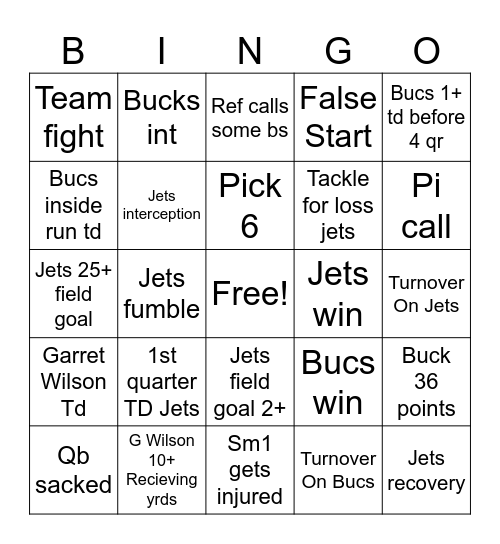 | B | I | N | G | O |
|---|---|---|---|---|
| Team fight | Bucks int | Ref calls some bs | False Start | Bucs 1+ td before 4 qr |
| Bucs inside run td | Jets interception | Pick 6 | Tackle for loss jets | Pi call |
| Jets 25+ field goal | Jets fumble | Free! | Jets win | Turnover On Jets |
| Garret Wilson Td | 1st quarter TD Jets | Jets field goal 2+ | Bucs win | Buck 36 points |
| Qb sacked | G Wilson 10+ Recieving yrds | Sm1 gets injured | Turnover On Bucs | Jets recovery |